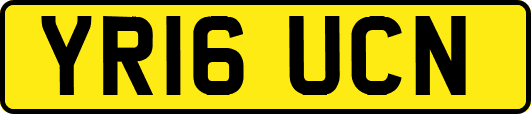 YR16 UCN